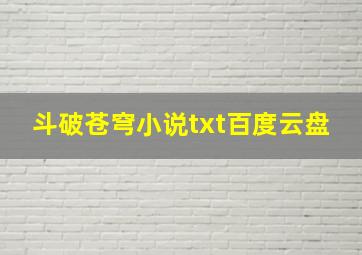 斗破苍穹小说txt百度云盘